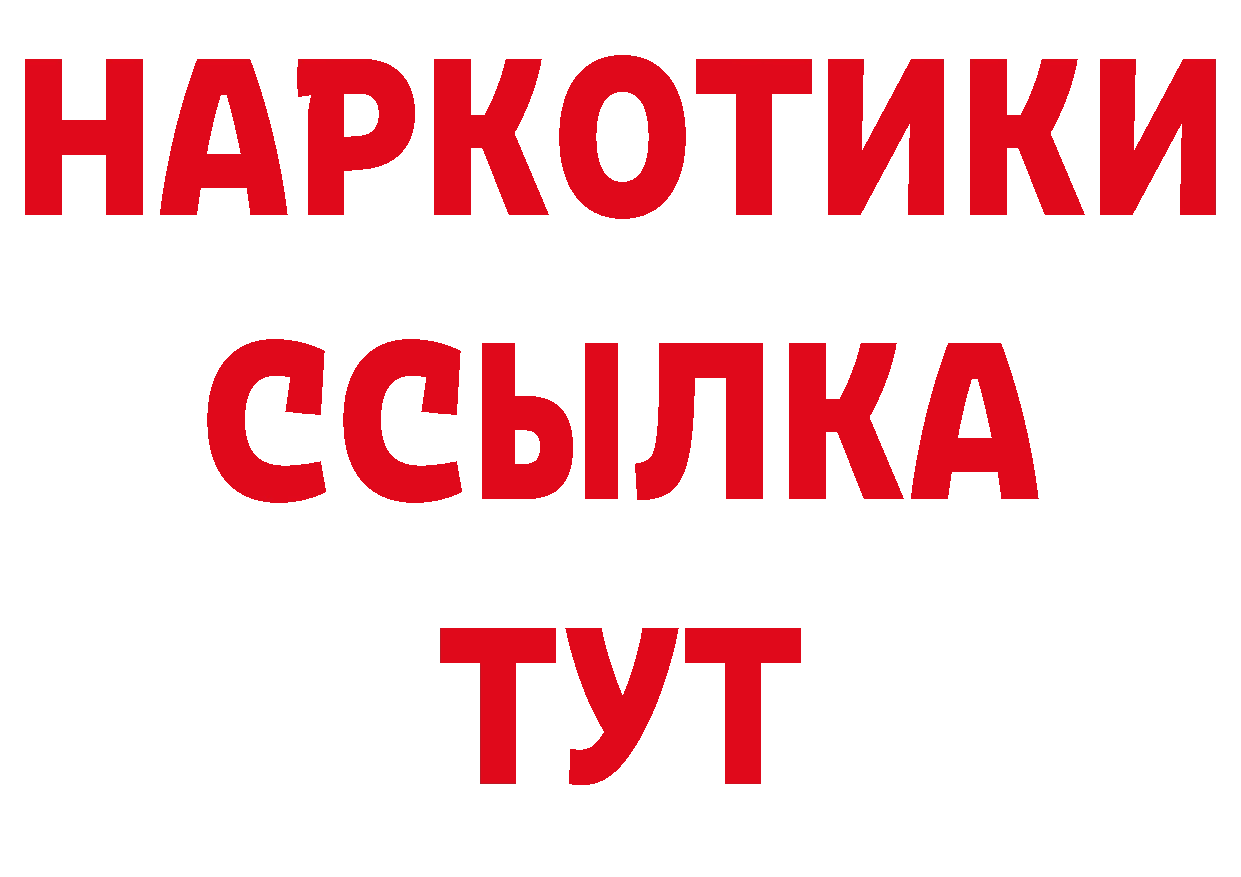 НАРКОТИКИ
ССЫЛКА
ТУТ